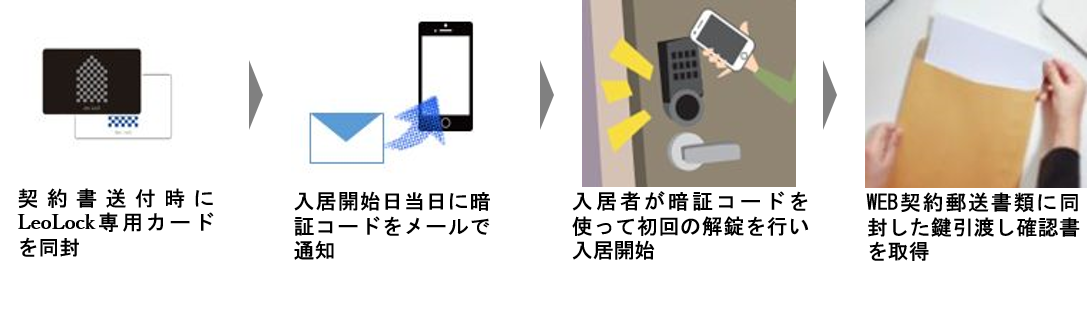 契約書送付時にLeoLock専用カードを同封

入居開始日当日に暗証コードをメールで通知

入居者が暗証コードを使って初回の解錠を行い入居開始

WEB契約郵送書類に同封した鍵引渡し確認書を取得